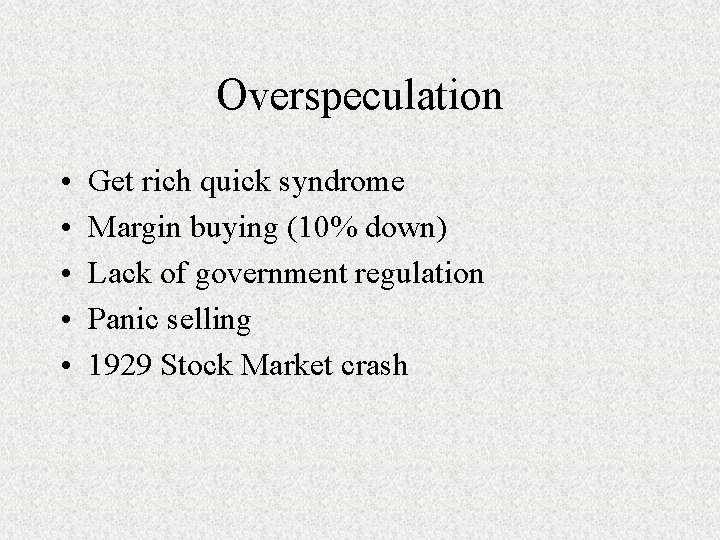 Overspeculation

• Get rich quick syndrome
• Margin buying (10% down)
• Lack of government regulation
• Panic selling
• 1929 Stock Market crash